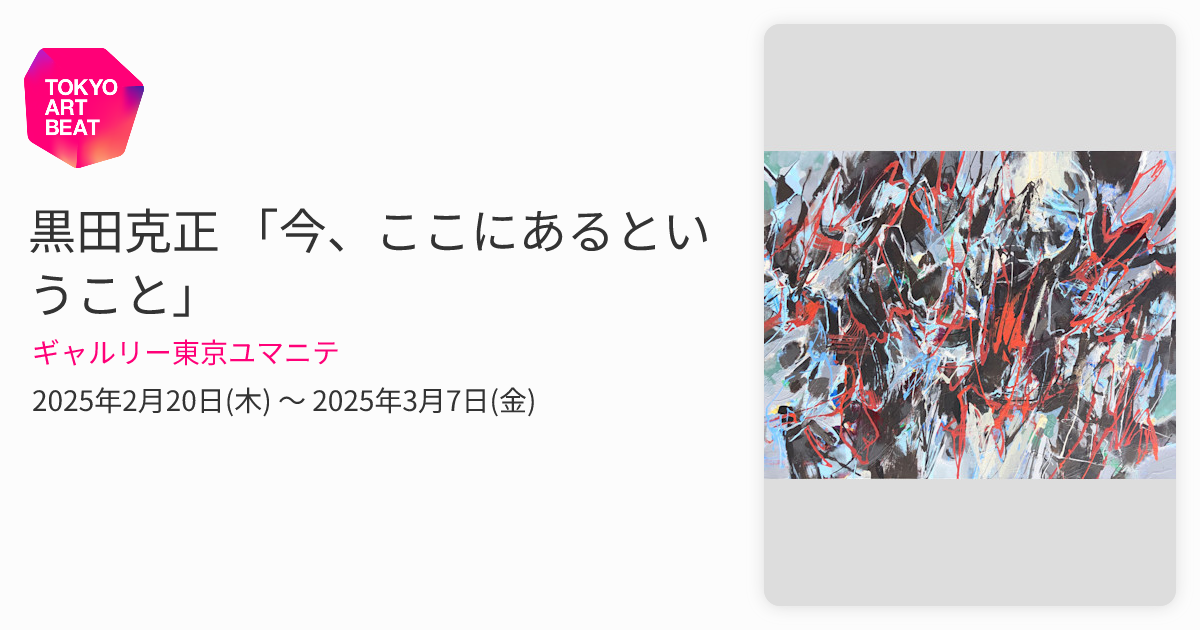 TOKYO ART BEAT

黒田克正 「今、ここにあるということ」

ギャルリー東京ユマニテ

2025年2月20日(木) 〜 2025年3月7日(金)